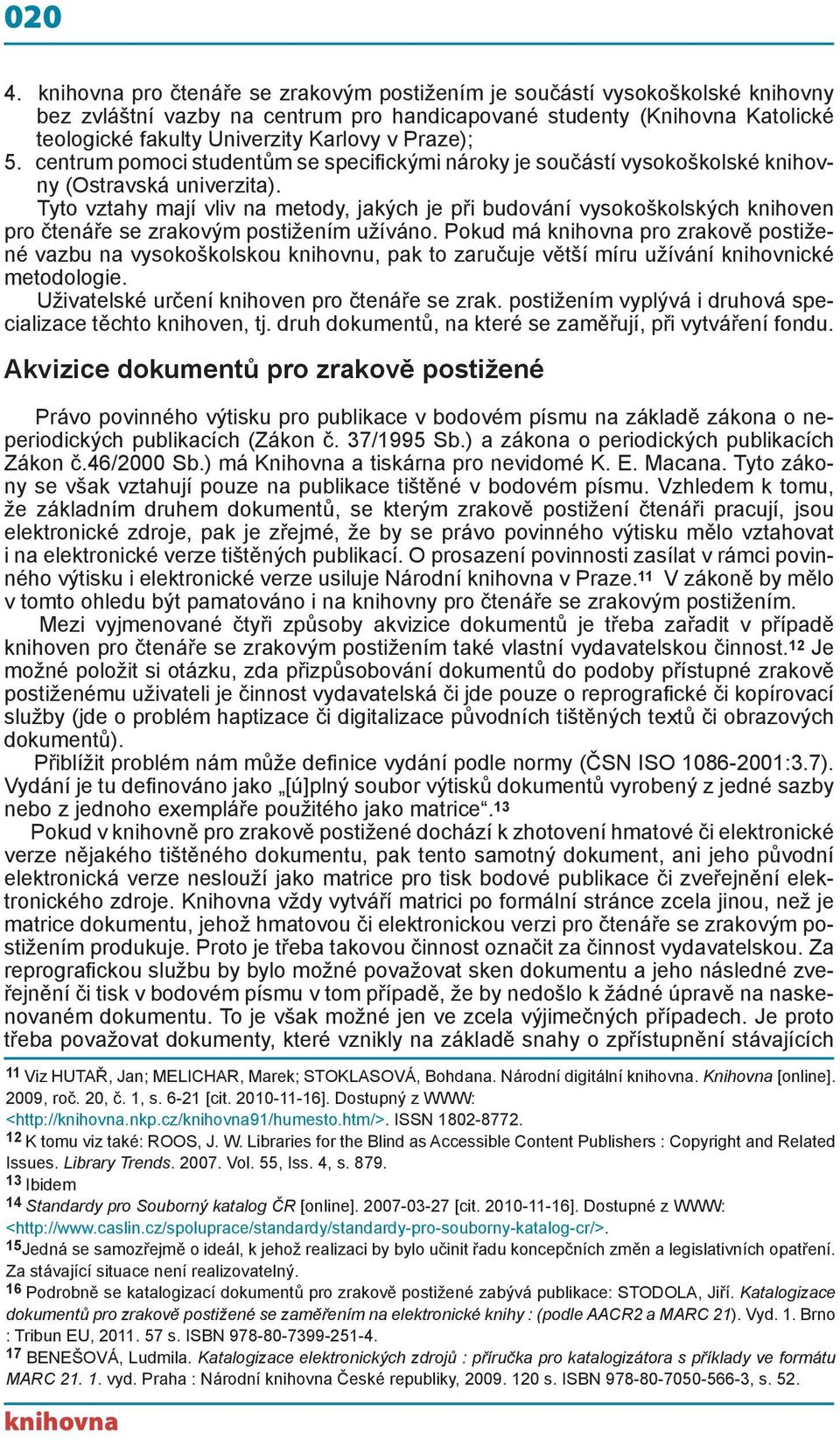 020

4. knihovna pro čtenáře se zrakovým postižením je součástí vysokoškolské knihovny bez zvláštní vazby na centrum pro handicapované studenty (Knihovna Katolické teologické fakulty Univerzity Karlovy v Praze);
5. centrum pomoci studentům se specifickými nároky je součástí vysokoškolské knihovny (Ostravská univerzita).

Tyto vztahy mají vliv na metody, jakých je při budování vysokoškolských knihoven pro čtenáře se zrakovým postižením užíváno. Pokud má knihovna pro zrakově postižené vazbu na vysokoškolskou knihovnu, pak to zaručuje větší míru užívání knihovnické metodologie.

Uživatelské určení knihoven pro čtenáře se zrak. postižením vyplývá i druhová specializace těchto knihoven, tj. druh dokumentů, na které se zaměřují, při vytváření fondu.

Akvizice dokumentů pro zrakově postižené

Právo povinného výtisku pro publikace v bodovém písmu na základě zákona o neperiodických publikacích (Zákon č. 37/1995 Sb.) a zákona o periodických publikacích Zákon č.46/2000 Sb.) má Knihovna a tiskárna pro nevidomé K. E. Macana. Tyto zákony se však vztahují pouze na publikace tištěné v bodovém písmu. Vzhledem k tomu, že základním druhem dokumentů, se kterým zrakově postižení čtenáři pracují, jsou elektronické zdroje, pak je zřejmé, že by se právo povinného výtisku mělo vztahovat i na elektronické verze tištěných publikací. O prosazení povinnosti zasílat v rámci povinného výtisku i elektronické verze usiluje Národní knihovna v Praze.$^{11}$ V zákoně by mělo v tomto ohledu být pamatováno i na knihovny pro čtenáře se zrakovým postižením.

Mezi vyjmenované čtyři způsoby akvizice dokumentů je třeba zařadit v případě knihoven pro čtenáře se zrakovým postižením také vlastní vydavatelskou činnost.$^{12}$ Je možné položit si otázku, zda přizpůsobování dokumentů do podoby přístupné zrakově postiženému uživateli je činnost vydavatelská či jde pouze o reprografické či kopírovací služby (jde o problém haptizace či digitalizace původních tištěných textů či obrazových dokumentů).

Přiblížit problém nám může definice vydání podle normy (ČSN ISO 1086-2001:3.7). Vydání je tu definováno jako „[ú]plný soubor výtisků dokumentů vyrobený z jedné sazby nebo z jednoho exempláře použitého jako matrice“.$^{13}$

Pokud v knihovně pro zrakově postižené dochází k zhotovení hmatové či elektronické verze nějakého tištěného dokumentu, pak tento samotný dokument, ani jeho původní elektronická verze neslouží jako matrice pro tisk bodové publikace či zveřejnění elektronického zdroje. Knihovna vždy vytváří matrici po formální stránce zcela jinou, než je matrice dokumentu, jehož hmatovou či elektronickou verzi pro čtenáře se zrakovým postižením produkuje. Proto je třeba takovou činnost označit za činnost vydavatelskou. Za reprografickou službu by bylo možné považovat sken dokumentu a jeho následné zveřejnění či tisk v bodovém písmu v tom případě, že by nedošlo k žádné úpravě na naskenovaném dokumentu. To je však možné jen ve zcela výjimečných případech. Je proto třeba považovat dokumenty, které vznikly na základě snahy o zpřístupnění stávajících

$^{11}$ Viz HUTAŘ, Jan; MELICHAR, Marek; STOKLASOVÁ, Bohdana. Národní digitální knihovna. Knihovna [online]. 2009, roč. 20, č. 1, s. 6-21 [cit. 2010-11-16]. Dostupný z WWW: <http://knihovna.nkp.cz/knihovna91/humesto.htm/>. ISSN 1802-8772.
$^{12}$ K tomu viz také: ROOS, J. W. Libraries for the Blind as Accessible Content Publishers : Copyright and Related Issues. Library Trends. 2007. Vol. 55, Iss. 4, s. 879.
$^{13}$ Ibidem
$^{14}$ Standardy pro Souborný katalog ČR [online]. 2007-03-27 [cit. 2010-11-16]. Dostupné z WWW: <http://www.caslin.cz/spoluprace/standardy/standardy-pro-souborny-katalog-cr/>.
$^{15}$Jedná se samozřejmě o ideál, k jehož realizaci by bylo učinit řadu koncepčních změn a legislativních opatření. Za stávající situace není realizovatelný.
$^{16}$ Podrobně se katalogizací dokumentů pro zrakově postižené zabývá publikace: STODOLA, Jiří. Katalogizace dokumentů pro zrakově postižené se zaměřením na elektronické knihy : (podle AACR2 a MARC 21). Vyd. 1. Brno : Tribun EU, 2011. 57 s. ISBN 978-80-7399-251-4.
$^{17}$ BENEŠOVÁ, Ludmila. Katalogizace elektronických zdrojů : příručka pro katalogizátora s příklady ve formátu MARC 21. 1. vyd. Praha : Národní knihovna České republiky, 2009. 120 s. ISBN 978-80-7050-566-3, s. 52.

knihovna